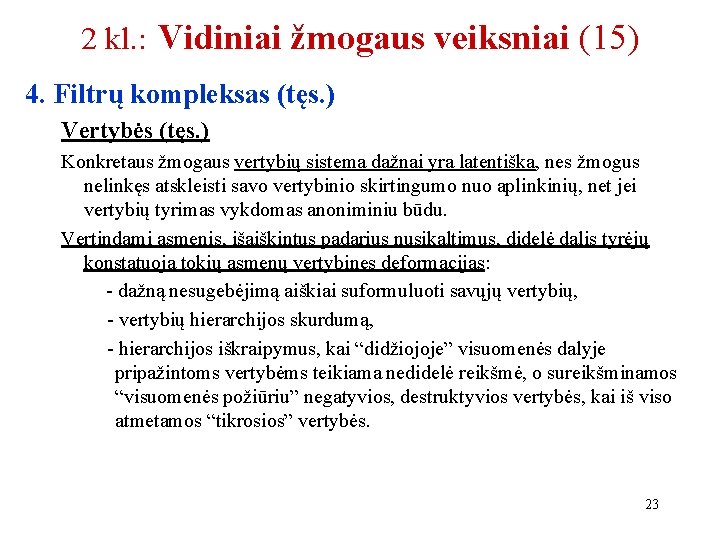 2 kl.: Vidiniai žmogaus veiksniai (15)

4. Filtrų kompleksas (tęs.)

Vertybės (tęs.)

Konkretaus žmogaus vertybių sistema dažnai yra latentiška, nes žmogus nelinkęs atskleisti savo vertybinio skirtingumo nuo aplinkinių, net jei vertybių tyrimas vykdomas anoniminiu būdu.

Vertindami asmenis, išaiškintus padarius nusikaltimus, didelė dalis tyrėjų konstatuoja tokių asmenų vertybines deformacijas:

- dažną nesugebėjimą aiškiai suformuluoti savųjų vertybių,

- vertybių hierarchijos skurdumą,

- hierarchijos iškraipymus, kai “didžiojoje” visuomenės dalyje pripažintoms vertybėms teikiama nedidelė reikšmė, o sureikšminamos “visuomenės požiūriu” negatyvios, destruktyvios vertybės, kai iš viso atmetamos “tikrosios” vertybės.

23